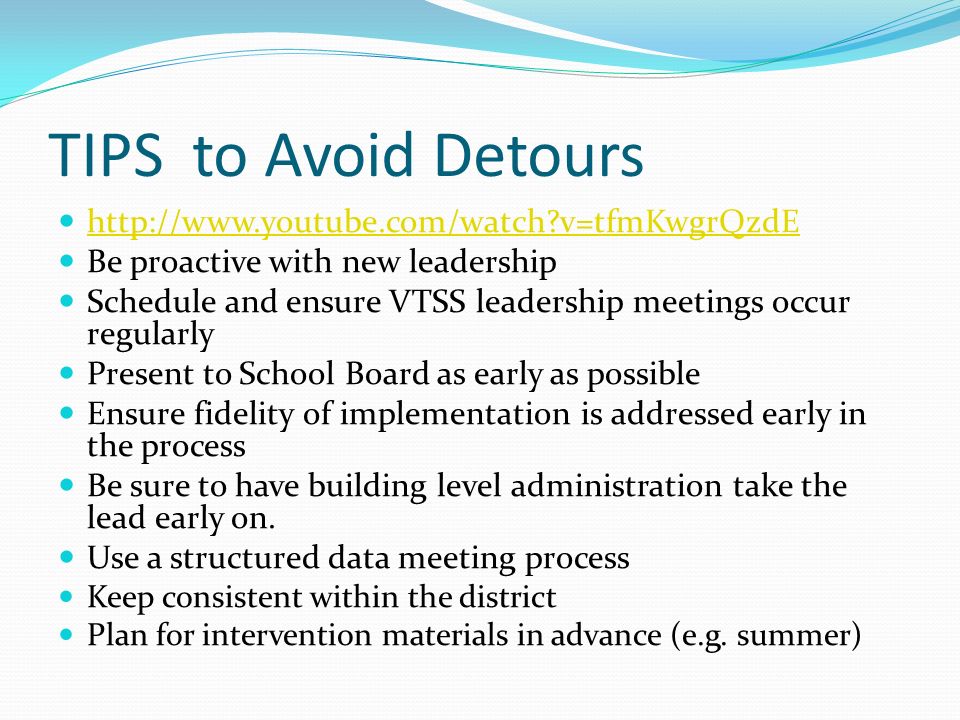 TIPS  to Avoid Detours

- http://www.youtube.com/watch?v=tfmKwgrQzdE
- Be proactive with new leadership
- Schedule and ensure VTSS leadership meetings occur regularly
- Present to School Board as early as possible
- Ensure fidelity of implementation is addressed early in the process
- Be sure to have building level administration take the lead early on.
- Use a structured data meeting process
- Keep consistent within the district
- Plan for intervention materials in advance (e.g. summer)